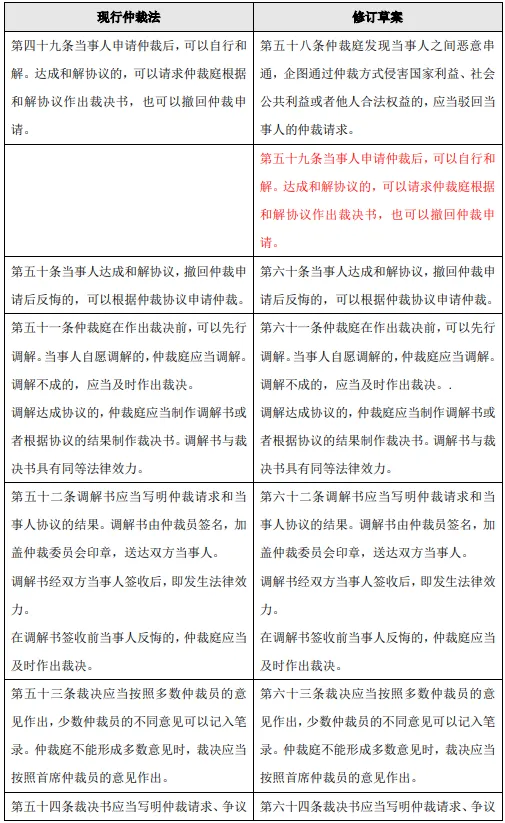 | 现行仲裁法 | 修订草案 |
|---|---|
| 第四十九条当事人申请仲裁后，可以自行和解。达成和解协议的，可以请求仲裁庭根据和解协议作出裁决书，也可以撤回仲裁申请。 | 第五十八条仲裁庭发现当事人之间恶意串通，企图通过仲裁方式侵害国家利益、社会公共利益或者他人合法权益的，应当驳回当事人的仲裁请求。 |
|  | 第五十九条当事人申请仲裁后，可以自行和解。达成和解协议的，可以请求仲裁庭根据和解协议作出裁决书，也可以撤回仲裁申请。 |
| 第五十条当事人达成和解协议，撤回仲裁申请后反悔的，可以根据仲裁协议申请仲裁。 | 第六十条当事人达成和解协议，撤回仲裁申请后反悔的，可以根据仲裁协议申请仲裁。 |
| 第五十一条仲裁庭在作出裁决前，可以先行调解。当事人自愿调解的，仲裁庭应当调解。调解不成的，应当及时作出裁决。<br>调解达成协议的，仲裁庭应当制作调解书或者根据协议的结果制作裁决书。调解书与裁决书具有同等法律效力。 | 第六十一条仲裁庭在作出裁决前，可以先行调解。当事人自愿调解的，仲裁庭应当调解。调解不成的，应当及时作出裁决。.<br>调解达成协议的，仲裁庭应当制作调解书或者根据协议的结果制作裁决书。调解书与裁决书具有同等法律效力。 |
| 第五十二条调解书应当写明仲裁请求和当事人协议的结果。调解书由仲裁员签名，加盖仲裁委员会印章，送达双方当事人。<br>调解书经双方当事人签收后，即发生法律效力。<br>在调解书签收前当事人反悔的，仲裁庭应当及时作出裁决。 | 第六十二条调解书应当写明仲裁请求和当事人协议的结果。调解书由仲裁员签名，加盖仲裁委员会印章，送达双方当事人。<br>调解书经双方当事人签收后，即发生法律效力。<br>在调解书签收前当事人反悔的，仲裁庭应当及时作出裁决。 |
| 第五十三条裁决应当按照多数仲裁员的意见作出，少数仲裁员的不同意见可以记入笔录。仲裁庭不能形成多数意见时，裁决应当按照首席仲裁员的意见作出。 | 第六十三条裁决应当按照多数仲裁员的意见作出，少数仲裁员的不同意见可以记入笔录。仲裁庭不能形成多数意见时，裁决应当按照首席仲裁员的意见作出。 |
| 第五十四条裁决书应当写明仲裁请求、争议 | 第六十四条裁决书应当写明仲裁请求、争议 |